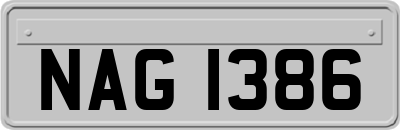 NAG 1386